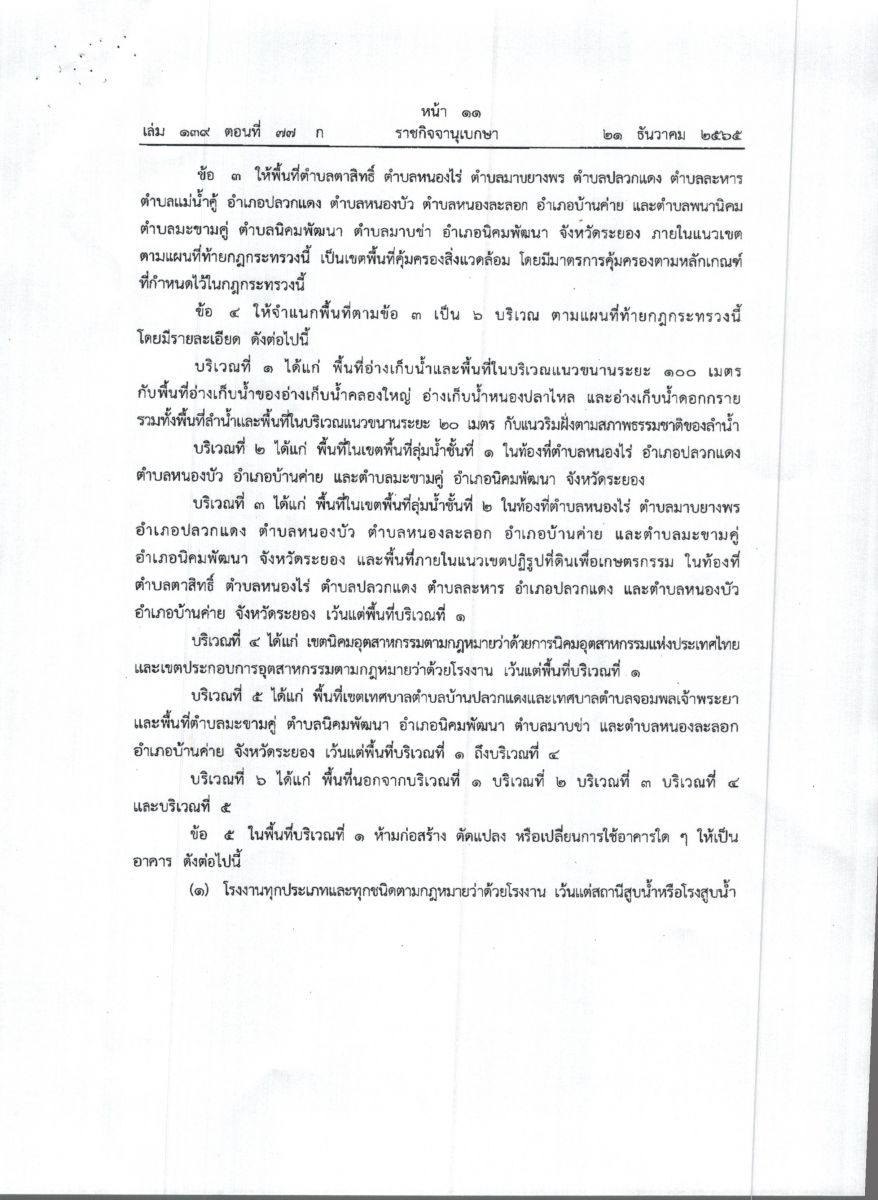 หน้า ๑๑
เล่ม ๑๓๙ ตอนที่ ๗๗ ก ราชกิจจานุเบกษา ๒๑ ธันวาคม ๒๕๖๕

ข้อ ๓ ให้พื้นที่ตำบลตาสิทธิ์ ตำบลหนองไร่ ตำบลมาบยางพร ตำบลปลวกแดง ตำบลละหาร ตำบลแม่น้ำคู้ อำเภอปลวกแดง ตำบลหนองบัว ตำบลหนองละลอก อำเภอบ้านค่าย และตำบลพนานิคม ตำบลมะขามคู่ ตำบลนิคมพัฒนา ตำบลมาบข่า อำเภอนิคมพัฒนา จังหวัดระยอง ภายในแนวเขตตามแผนที่ท้ายกฎกระทรวงนี้ เป็นเขตพื้นที่คุ้มครองสิ่งแวดล้อม โดยมีมาตรการคุ้มครองตามหลักเกณฑ์ที่กำหนดไว้ในกฎกระทรวงนี้

ข้อ ๔ ให้จำแนกพื้นที่ตามข้อ ๓ เป็น ๖ บริเวณ ตามแผนที่ท้ายกฎกระทรวงนี้ โดยมีรายละเอียด ดังต่อไปนี้

บริเวณที่ ๑ ได้แก่ พื้นที่อ่างเก็บน้ำและพื้นที่ในบริเวณแนวขนานระยะ ๑๐๐ เมตร กับพื้นที่อ่างเก็บน้ำของอ่างเก็บน้ำคลองใหญ่ อ่างเก็บน้ำหนองปลาไหล และอ่างเก็บน้ำดอกกราย รวมทั้งพื้นที่ลำน้ำและพื้นที่ในบริเวณแนวขนานระยะ ๒๐ เมตร กับแนวริมฝั่งตามสภาพธรรมชาติของลำน้ำ

บริเวณที่ ๒ ได้แก่ พื้นที่ในเขตพื้นที่ลุ่มน้ำชั้นที่ ๑ ในท้องที่ตำบลหนองไร่ อำเภอปลวกแดง ตำบลหนองบัว อำเภอบ้านค่าย และตำบลมะขามคู่ อำเภอนิคมพัฒนา จังหวัดระยอง

บริเวณที่ ๓ ได้แก่ พื้นที่ในเขตพื้นที่ลุ่มน้ำชั้นที่ ๒ ในท้องที่ตำบลหนองไร่ ตำบลมาบยางพร อำเภอปลวกแดง ตำบลหนองบัว ตำบลหนองละลอก อำเภอบ้านค่าย และตำบลมะขามคู่ อำเภอนิคมพัฒนา จังหวัดระยอง และพื้นที่ภายในแนวเขตปฏิรูปที่ดินเพื่อเกษตรกรรม ในท้องที่ตำบลตาสิทธิ์ ตำบลหนองไร่ ตำบลปลวกแดง ตำบลละหาร อำเภอปลวกแดง และตำบลหนองบัว อำเภอบ้านค่าย จังหวัดระยอง เว้นแต่พื้นที่บริเวณที่ ๑

บริเวณที่ ๔ ได้แก่ เขตนิคมอุตสาหกรรมตามกฎหมายว่าด้วยการนิคมอุตสาหกรรมแห่งประเทศไทย และเขตประกอบการอุตสาหกรรมตามกฎหมายว่าด้วยโรงงาน เว้นแต่พื้นที่บริเวณที่ ๑

บริเวณที่ ๕ ได้แก่ พื้นที่เขตเทศบาลตำบลบ้านปลวกแดงและเทศบาลตำบลจอมพลเจ้าพระยา และพื้นที่ตำบลมะขามคู่ ตำบลนิคมพัฒนา อำเภอนิคมพัฒนา ตำบลมาบข่า และตำบลหนองละลอก อำเภอบ้านค่าย จังหวัดระยอง เว้นแต่พื้นที่บริเวณที่ ๑ ถึงบริเวณที่ ๔

บริเวณที่ ๖ ได้แก่ พื้นที่นอกจากบริเวณที่ ๑ บริเวณที่ ๒ บริเวณที่ ๓ บริเวณที่ ๔ และบริเวณที่ ๕

ข้อ ๕ ในพื้นที่บริเวณที่ ๑ ห้ามก่อสร้าง ดัดแปลง หรือเปลี่ยนการใช้อาคารใด ๆ ให้เป็นอาคาร ดังต่อไปนี้

(๑) โรงงานทุกประเภทและทุกชนิดตามกฎหมายว่าด้วยโรงงาน เว้นแต่สถานีสูบน้ำหรือโรงสูบน้ำ